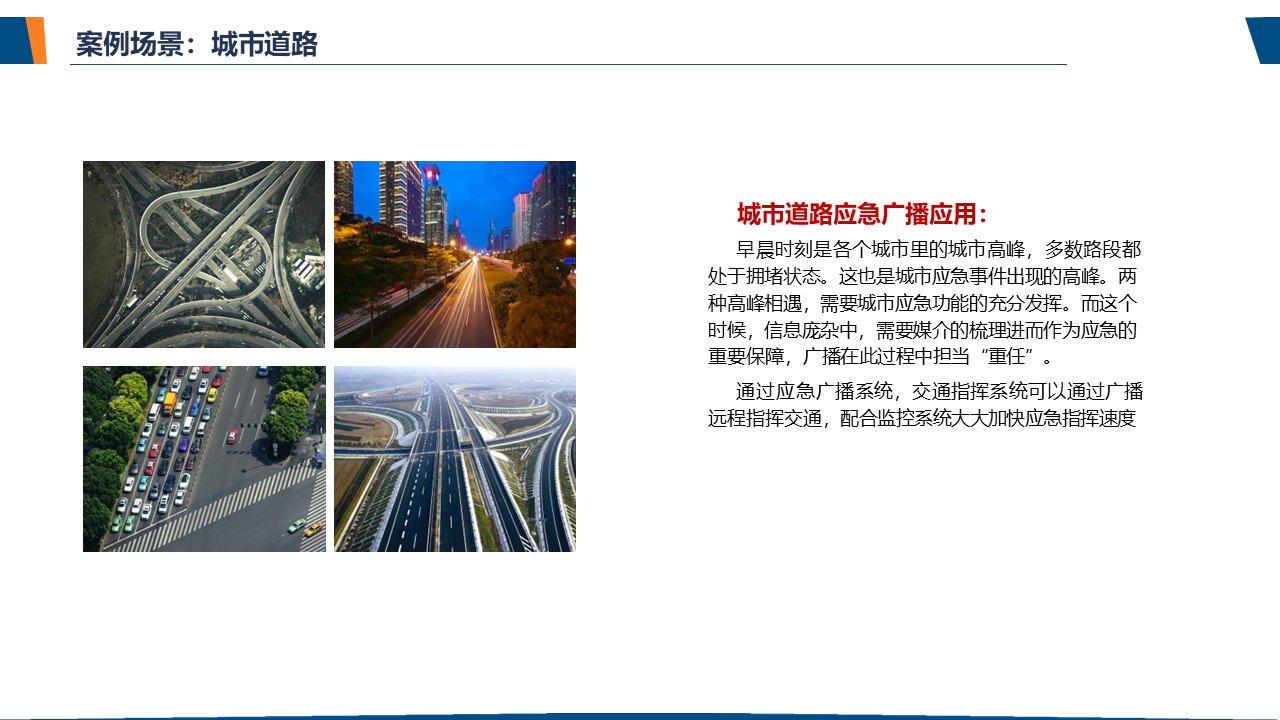 案例场景：城市道路

城市道路应急广播应用：

早晨时刻是各个城市里的城市高峰，多数路段都处于拥堵状态。这也是城市应急事件出现的高峰。两种高峰相遇，需要城市应急功能的充分发挥。而这个时候，信息庞杂中，需要媒介的梳理进而作为应急的重要保障，广播在此过程中担当“重任”。

通过应急广播系统，交通指挥系统可以通过广播远程指挥交通，配合监控系统大大加快应急指挥速度